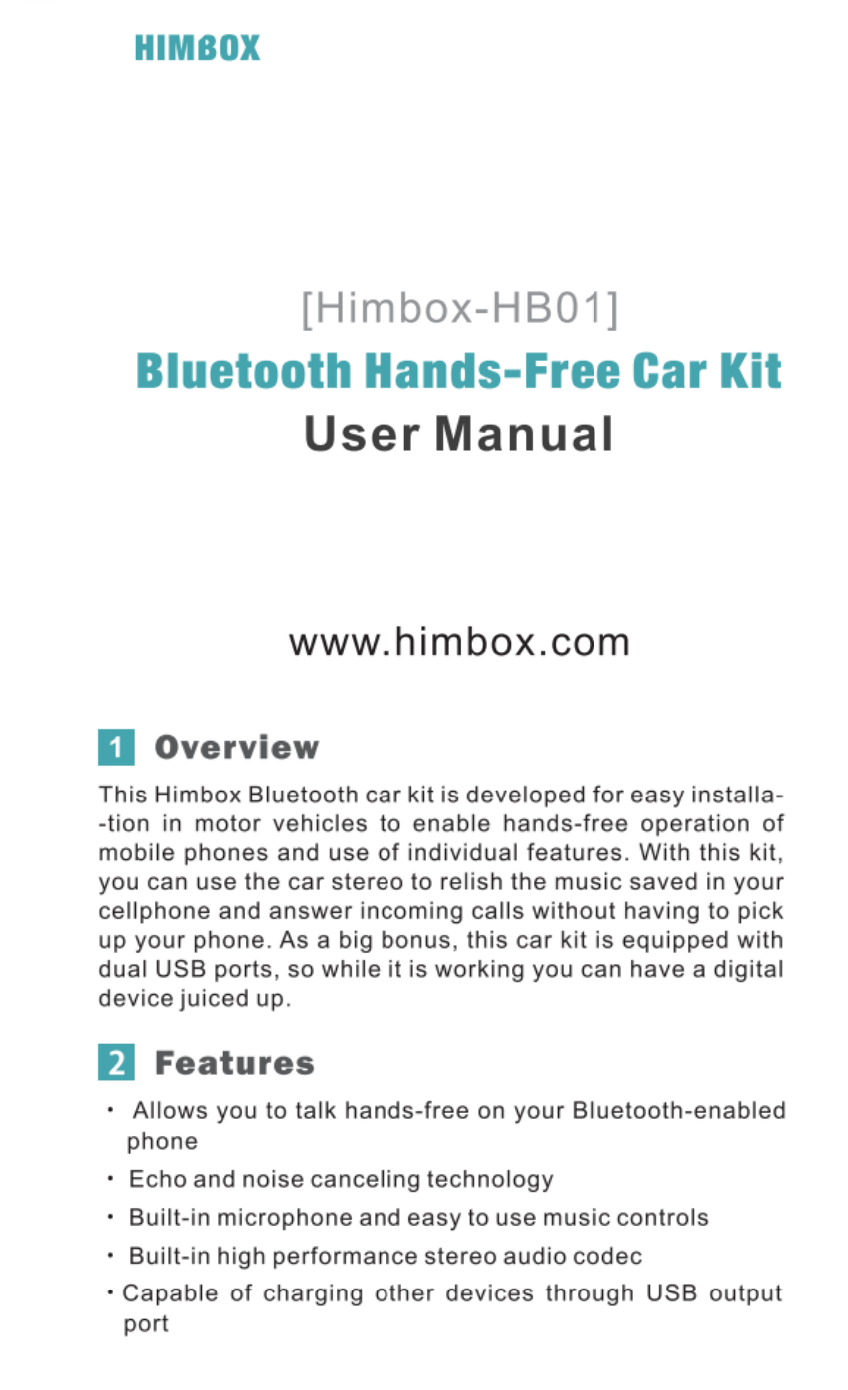 HIMBOX

[Himbox-HB01]
Bluetooth Hands-Free Car Kit
User Manual

www.himbox.com

1 Overview

This Himbox Bluetooth car kit is developed for easy installation in motor vehicles to enable hands-free operation of mobile phones and use of individual features. With this kit, you can use the car stereo to relish the music saved in your cellphone and answer incoming calls without having to pick up your phone. As a big bonus, this car kit is equipped with dual USB ports, so while it is working you can have a digital device juiced up.

2 Features

· Allows you to talk hands-free on your Bluetooth-enabled phone
· Echo and noise canceling technology
· Built-in microphone and easy to use music controls
· Built-in high performance stereo audio codec
· Capable of charging other devices through USB output port